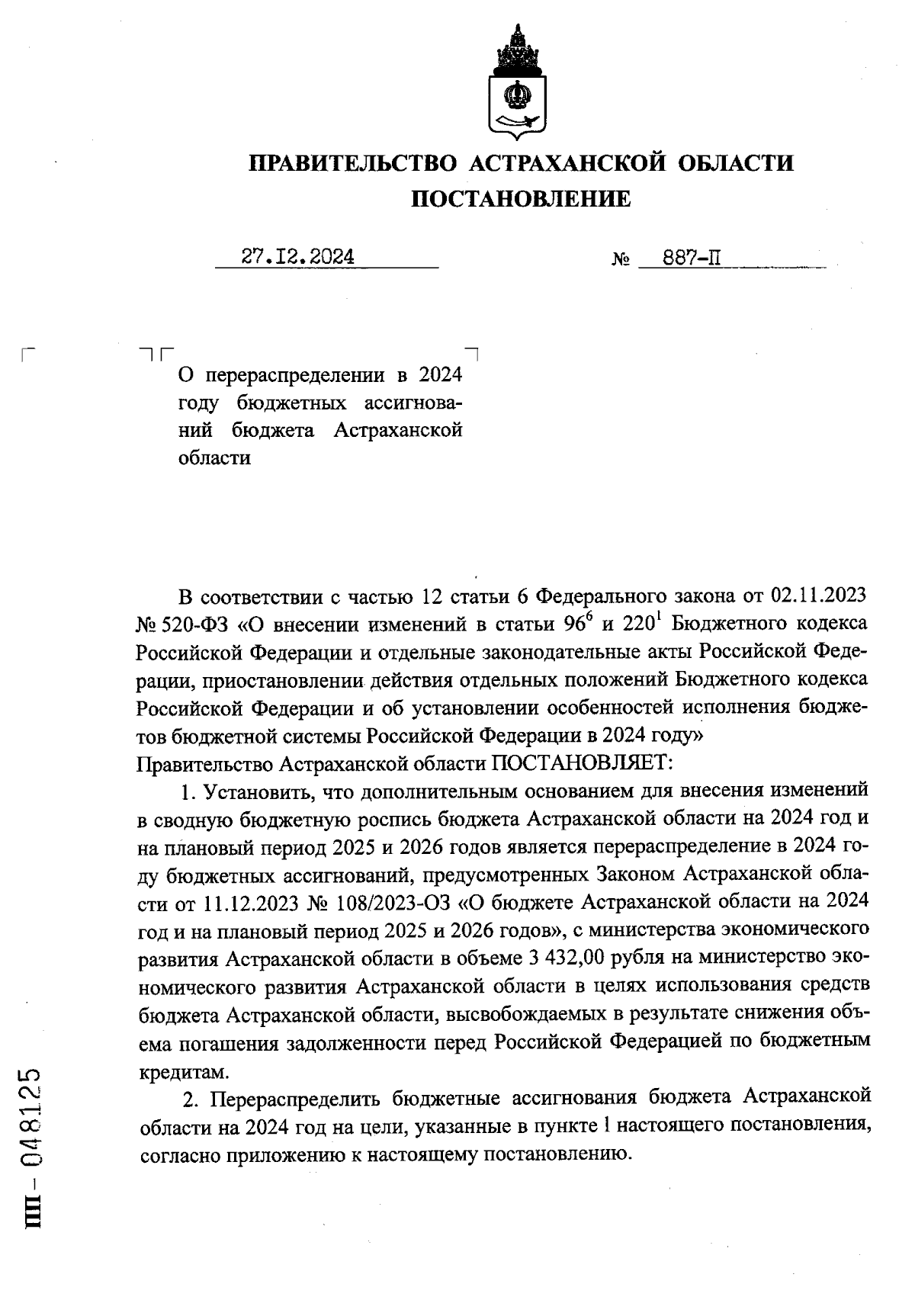 ПРАВИТЕЛЬСТВО АСТРАХАНСКОЙ ОБЛАСТИ
ПОСТАНОВЛЕНИЕ

27.12.2024 № 887-П

О перераспределении в 2024 году бюджетных ассигнований бюджета Астраханской области

В соответствии с частью 12 статьи 6 Федерального закона от 02.11.2023 № 520-ФЗ «О внесении изменений в статьи $96^6$ и $220^1$ Бюджетного кодекса Российской Федерации и отдельные законодательные акты Российской Федерации, приостановлении действия отдельных положений Бюджетного кодекса Российской Федерации и об установлении особенностей исполнения бюджетов бюджетной системы Российской Федерации в 2024 году»
Правительство Астраханской области ПОСТАНОВЛЯЕТ:

1. Установить, что дополнительным основанием для внесения изменений в сводную бюджетную роспись бюджета Астраханской области на 2024 год и на плановый период 2025 и 2026 годов является перераспределение в 2024 году бюджетных ассигнований, предусмотренных Законом Астраханской области от 11.12.2023 № 108/2023-ОЗ «О бюджете Астраханской области на 2024 год и на плановый период 2025 и 2026 годов», с министерства экономического развития Астраханской области в объеме 3 432,00 рубля на министерство экономического развития Астраханской области в целях использования средств бюджета Астраханской области, высвобождаемых в результате снижения объема погашения задолженности перед Российской Федерацией по бюджетным кредитам.

2. Перераспределить бюджетные ассигнования бюджета Астраханской области на 2024 год на цели, указанные в пункте 1 настоящего постановления, согласно приложению к настоящему постановлению.

ПП – 048125